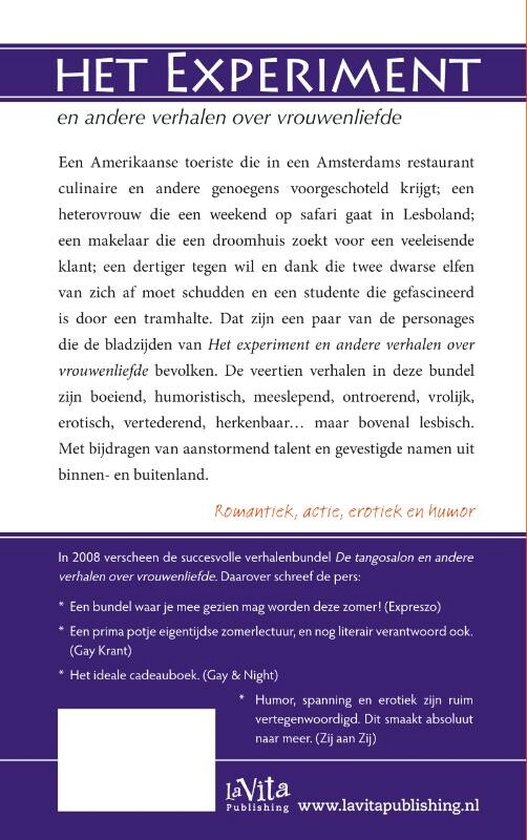 HET EXPERIMENT

en andere verhalen over vrouwenliefde

Een Amerikaanse toeriste die in een Amsterdams restaurant culinaire en andere genoegens voorgeschoteld krijgt; een heterovrouw die een weekend op safari gaat in Lesboland; een makelaar die een droomhuis zoekt voor een veeleisende klant; een dertiger tegen wil en dank die twee dwarse elfen van zich af moet schudden en een studente die gefascineerd is door een tramhalte. Dat zijn een paar van de personages die de bladzijden van Het experiment en andere verhalen over vrouwenliefde bevolken. De veertien verhalen in deze bundel zijn boeiend, humoristisch, meeslepend, ontroerend, vrolijk, erotisch, vertederend, herkenbaar… maar bovenal lesbisch. Met bijdragen van aanstormend talent en gevestigde namen uit binnen- en buitenland.

Romantiek, actie, erotiek en humor

In 2008 verscheen de succesvolle verhalenbundel De tangosalon en andere verhalen over vrouwenliefde. Daarover schreef de pers:

* Een bundel waar je mee gezien mag worden deze zomer! (Expreszo)

* Een prima potje eigentijdse zomerlectuur, en nog literair verantwoord ook. (Gay Krant)

* Het ideale cadeauboek. (Gay & Night)

* Humor, spanning en erotiek zijn ruim vertegenwoordigd. Dit smaakt absoluut naar meer. (Zij aan Zij)

laVita Publishing www.lavitapublishing.nl